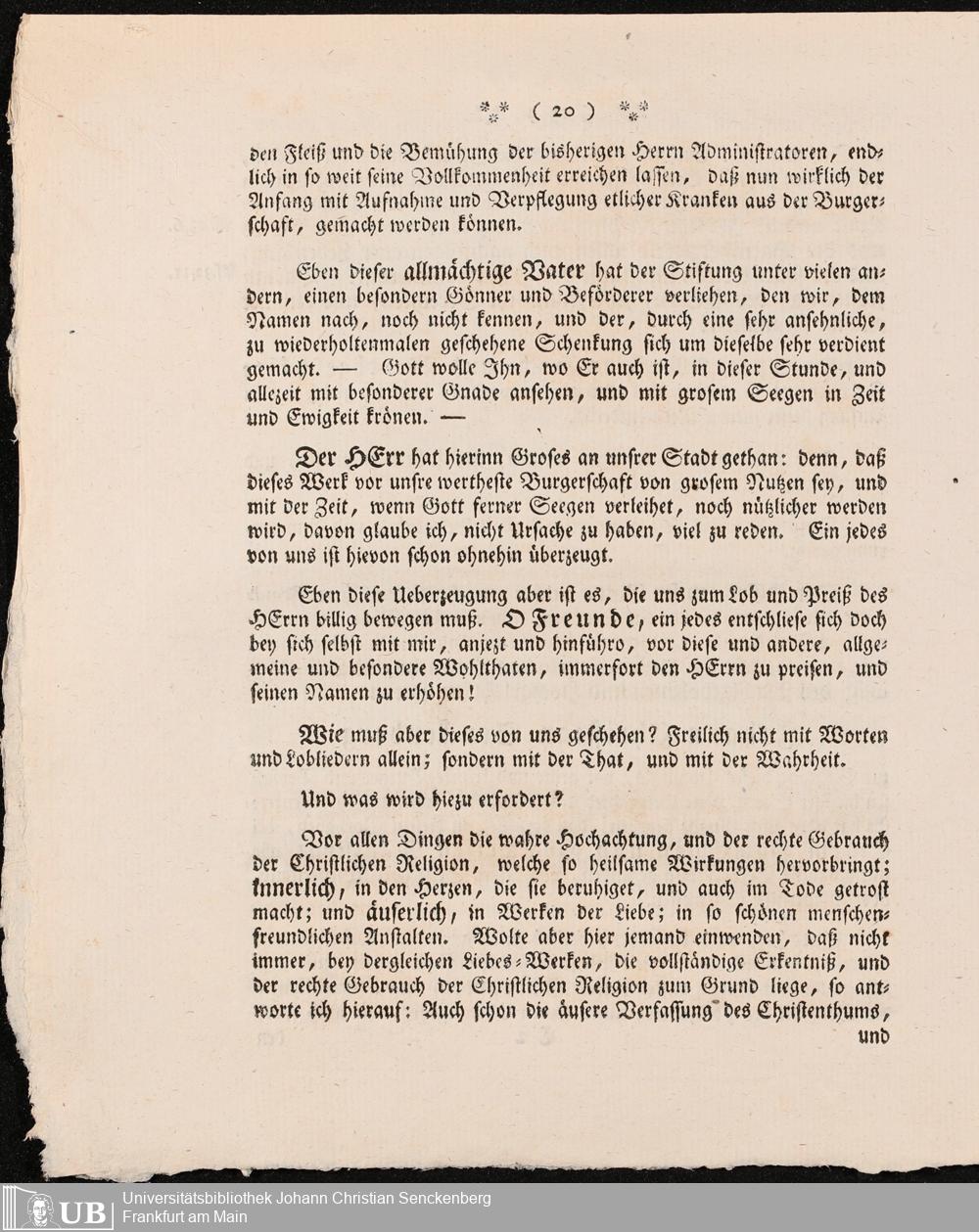 ( 20 )

den Fleiß und die Bemühung der bisherigen Herrn Administratoren, endlich in so weit seine Vollkommenheit erreichen lassen, daß nun wirklich der Anfang mit Aufnahme und Verpflegung etlicher Kranken aus der Burgerschaft, gemacht werden können.

Eben dieser allmächtige Vater hat der Stiftung unter vielen andern, einen besondern Gönner und Beförderer verliehen, den wir, dem Namen nach, noch nicht kennen, und der, durch eine sehr ansehnliche, zu wiederholtenmalen geschehene Schenkung sich um dieselbe sehr verdient gemacht. — Gott wolle Ihn, wo Er auch ist, in dieser Stunde, und allezeit mit besonderer Gnade ansehen, und mit grosem Seegen in Zeit und Ewigkeit krönen. —

Der HErr hat hierinn Groses an unsrer Stadt gethan: denn, daß dieses Werk vor unsre wertheste Burgerschaft von grosem Nutzen sey, und mit der Zeit, wenn Gott ferner Seegen verleihet, noch nützlicher werden wird, davon glaube ich, nicht Ursache zu haben, viel zu reden. Ein jedes von uns ist hievon schon ohnehin überzeugt.

Eben diese Ueberzeugung aber ist es, die uns zum Lob und Preiß des HErrn billig bewegen muß. O Freunde, ein jedes entschliese sich doch bey sich selbst mit mir, anjezt und hinführo, vor diese und andere, allgemeine und besondere Wohlthaten, immerfort den HErrn zu preisen, und seinen Namen zu erhöhen!

Wie muß aber dieses von uns geschehen? Freilich nicht mit Worten und Lobliedern allein; sondern mit der That, und mit der Wahrheit.

Und was wird hiezu erfordert?

Vor allen Dingen die wahre Hochachtung, und der rechte Gebrauch der Christlichen Religion, welche so heilsame Wirkungen hervorbringt; innerlich, in den Herzen, die sie beruhiget, und auch im Tode getrost macht; und äuserlich, in Werken der Liebe; in so schönen menschenfreundlichen Anstalten. Wolte aber hier jemand einwenden, daß nicht immer, bey dergleichen Liebes-Werken, die vollständige Erkentniß, und der rechte Gebrauch der Christlichen Religion zum Grund liege, so antworte ich hierauf: Auch schon die äusere Verfassung des Christenthums,

und

Universitätsbibliothek Johann Christian Senckenberg
Frankfurt am Main